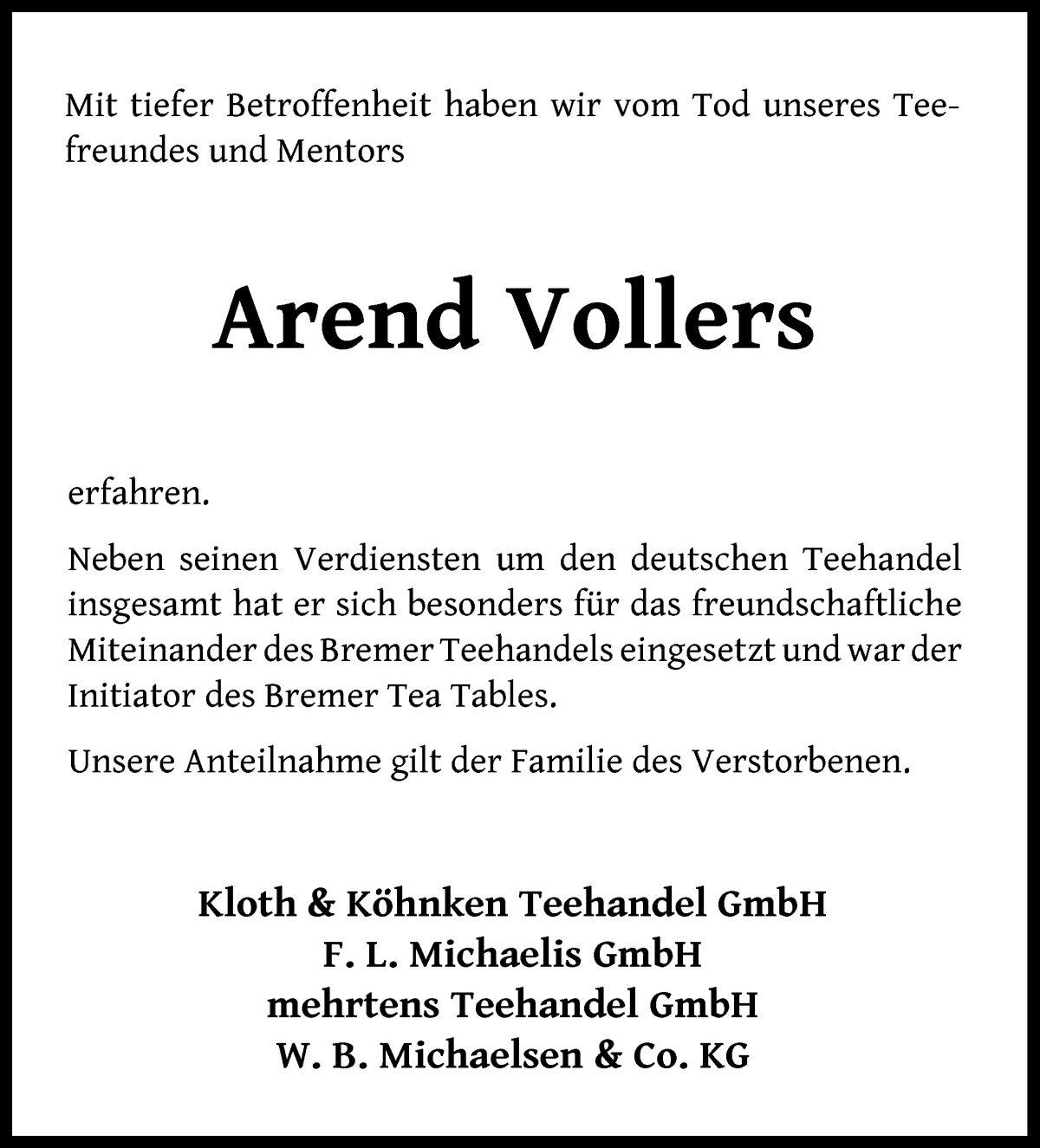 Mit tiefer Betroffenheit haben wir vom Tod unseres Teefreundes und Mentors

Arend Vollers

erfahren.

Neben seinen Verdiensten um den deutschen Teehandel insgesamt hat er sich besonders für das freundschaftliche Miteinander des Bremer Teehandels eingesetzt und war der Initiator des Bremer Tea Tables.

Unsere Anteilnahme gilt der Familie des Verstorbenen.

Kloth & Köhnken Teehandel GmbH
F. L. Michaelis GmbH
mehrtens Teehandel GmbH
W. B. Michaelsen & Co. KG